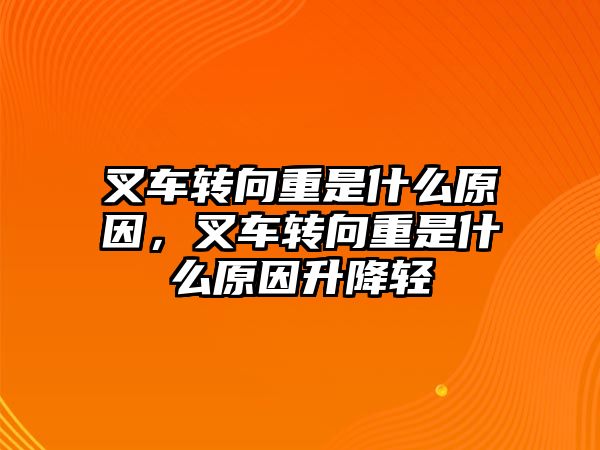 叉车转向重是什么原因，叉车转向重是什么原因升降轻